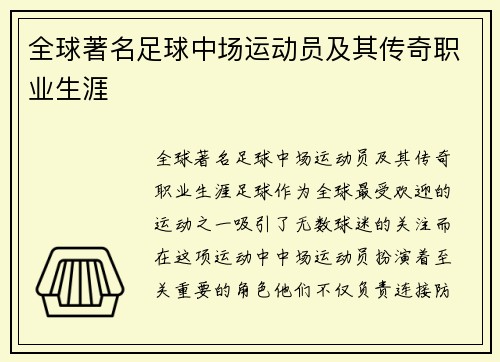 全球著名足球中场运动员及其传奇职业生涯

全球著名足球中场运动员及其传奇职业生涯足球作为全球最受欢迎的运动之一吸引了无数球迷的关注而在这项运动中中场运动员扮演着至关重要的角色他们不仅负责连接防